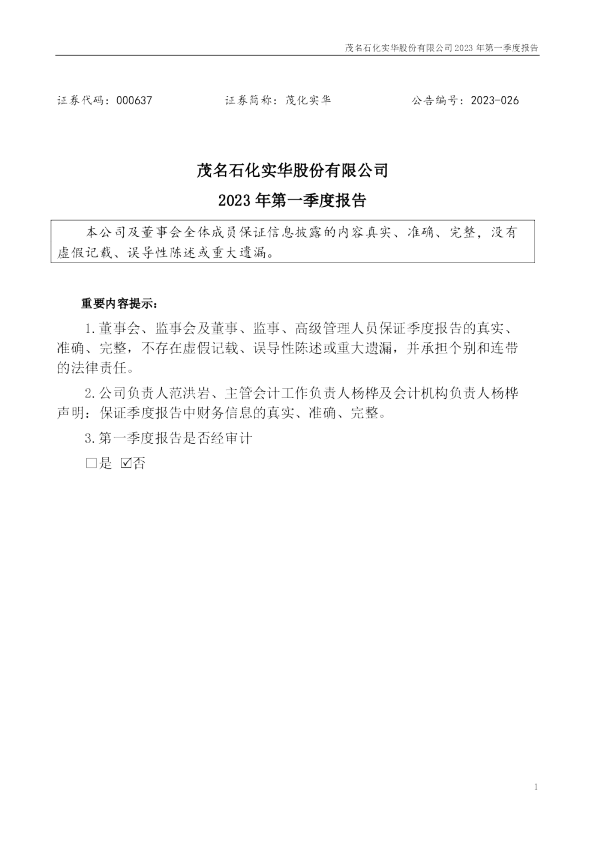 茂名石化实华股份有限公司2023年第一季度报告

证券代码：000637 证券简称：茂化实华 公告编号：2023-026

茂名石化实华股份有限公司

2023年第一季度报告

本公司及董事会全体成员保证信息披露的内容真实、准确、完整，没有虚假记载、误导性陈述或重大遗漏。

重要内容提示：

1.董事会、监事会及董事、监事、高级管理人员保证季度报告的真实、准确、完整，不存在虚假记载、误导性陈述或重大遗漏，并承担个别和连带的法律责任。

2.公司负责人范洪岩、主管会计工作负责人杨桦及会计机构负责人杨桦声明：保证季度报告中财务信息的真实、准确、完整。

3.第一季度报告是否经审计

☐是 ☑否

1